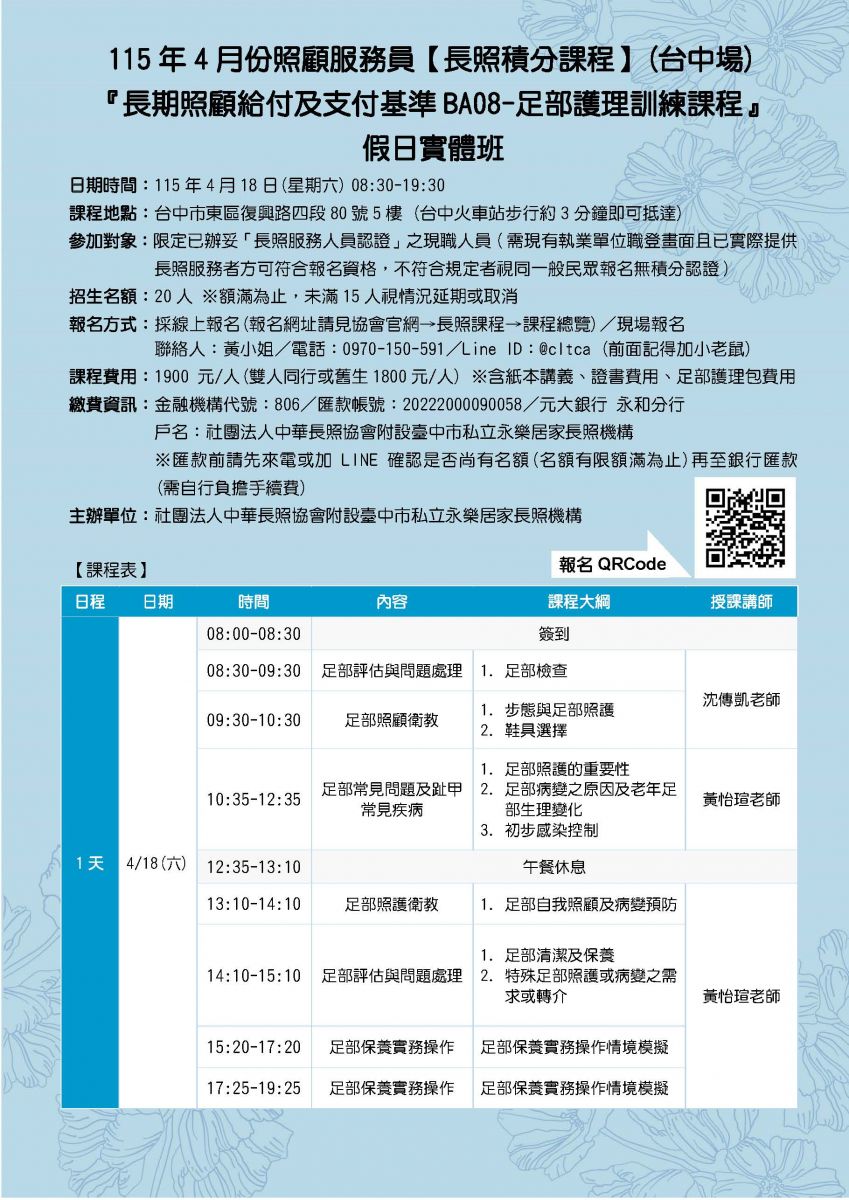 115 年 4 月份照顧服務員【長照積分課程】(台中場)
『長期照顧給付及支付基準 BA08-足部護理訓練課程』
假日實體班

日期時間：115 年 4 月 18 日(星期六) 08:30-19:30
課程地點：台中市東區復興路四段 80 號 5 樓 (台中火車站步行約 3 分鐘即可抵達)
參加對象：限定已辦妥「長照服務人員認證」之現職人員（需現有執業單位職登畫面且已實際提供長照服務者方可符合報名資格，不符合規定者視同一般民眾報名無積分認證）
招生名額：20 人 ※額滿為止，未滿 15 人視情況延期或取消
報名方式：採線上報名(報名網址請見協會官網→長照課程→課程總覽)／現場報名
聯絡人：黃小姐／電話：0970-150-591／Line ID：@cltca (前面記得加小老鼠)
課程費用：1900 元/人(雙人同行或舊生 1800 元/人) ※含紙本講義、證書費用、足部護理包費用
繳費資訊：金融機構代號：806／匯款帳號：20222000090058／元大銀行 永和分行
戶名：社團法人中華長照協會附設臺中市私立永樂居家長照機構
※匯款前請先來電或加 LINE 確認是否尚有名額(名額有限額滿為止)再至銀行匯款(需自行負擔手續費)
主辦單位：社團法人中華長照協會附設臺中市私立永樂居家長照機構

報名 QRCode

【課程表】

| 日程 | 日期 | 時間 | 內容 | 課程大綱 | 授課講師 |
|---|---|---|---|---|---|
| 1 天 | 4/18(六) | 08:00-08:30 | 簽到 | | |
| | | 08:30-09:30 | 足部評估與問題處理 | 1. 足部檢查 | 沈傳凱老師 |
| | | 09:30-10:30 | 足部照顧衛教 | 1. 步態與足部照護 2. 鞋具選擇 | 沈傳凱老師 |
| | | 10:35-12:35 | 足部常見問題及趾甲常見疾病 | 1. 足部照護的重要性 2. 足部病變之原因及老年足部生理變化 3. 初步感染控制 | 黃怡瑄老師 |
| | | 12:35-13:10 | 午餐休息 | | |
| | | 13:10-14:10 | 足部照護衛教 | 1. 足部自我照顧及病變預防 | 黃怡瑄老師 |
| | | 14:10-15:10 | 足部評估與問題處理 | 1. 足部清潔及保養 2. 特殊足部照護或病變之需求或轉介 | 黃怡瑄老師 |
| | | 15:20-17:20 | 足部保養實務操作 | 足部保養實務操作情境模擬 | 黃怡瑄老師 |
| | | 17:25-19:25 | 足部保養實務操作 | 足部保養實務操作情境模擬 | 黃怡瑄老師 |